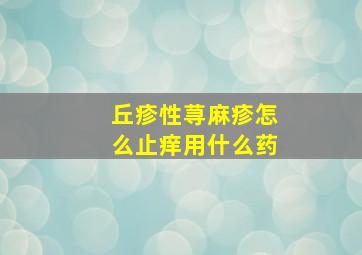 丘疹性荨麻疹怎么止痒用什么药